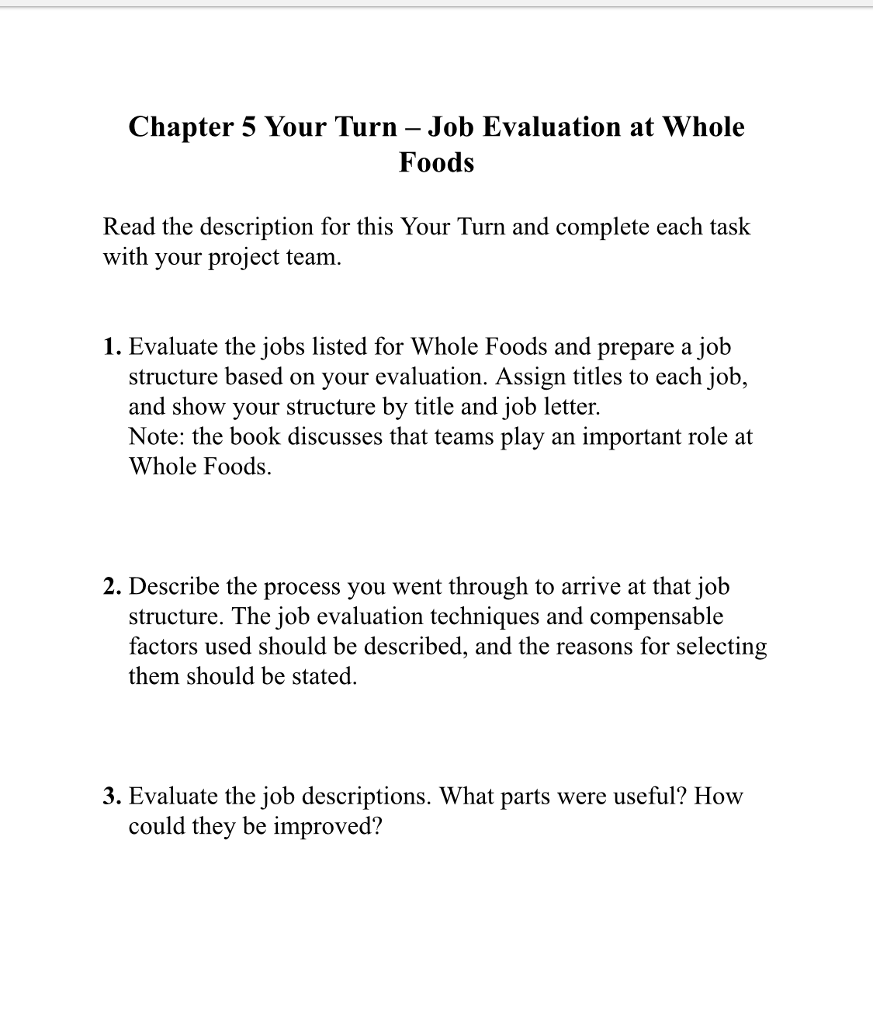 Chapter 5 Your Turn – Job Evaluation at Whole Foods

Read the description for this Your Turn and complete each task with your project team.

1. Evaluate the jobs listed for Whole Foods and prepare a job structure based on your evaluation. Assign titles to each job, and show your structure by title and job letter.
Note: the book discusses that teams play an important role at Whole Foods.

2. Describe the process you went through to arrive at that job structure. The job evaluation techniques and compensable factors used should be described, and the reasons for selecting them should be stated.

3. Evaluate the job descriptions. What parts were useful? How could they be improved?